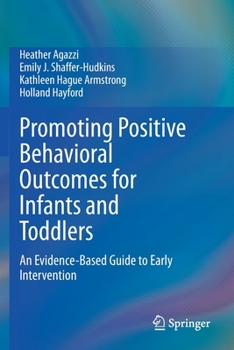 Heather Agazzi
Emily J. Shaffer-Hudkins
Kathleen Hague Armstrong
Holland Hayford

Promoting Positive Behavioral Outcomes for Infants and Toddlers

An Evidence-Based Guide to Early Intervention

Springer